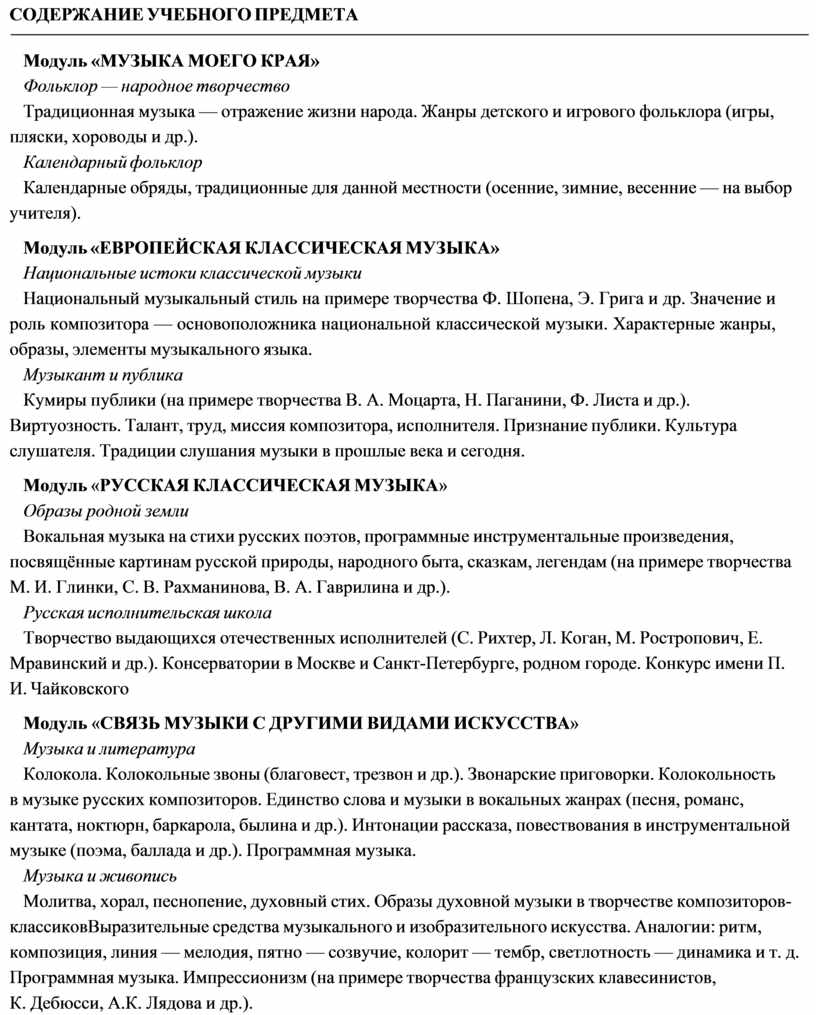 СОДЕРЖАНИЕ УЧЕБНОГО ПРЕДМЕТА

Модуль «МУЗЫКА МОЕГО КРАЯ»
Фольклор — народное творчество
Традиционная музыка — отражение жизни народа. Жанры детского и игрового фольклора (игры, пляски, хороводы и др.).
Календарный фольклор
Календарные обряды, традиционные для данной местности (осенние, зимние, весенние — на выбор учителя).

Модуль «ЕВРОПЕЙСКАЯ КЛАССИЧЕСКАЯ МУЗЫКА»
Национальные истоки классической музыки
Национальный музыкальный стиль на примере творчества Ф. Шопена, Э. Грига и др. Значение и роль композитора — основоположника национальной классической музыки. Характерные жанры, образы, элементы музыкального языка.
Музыкант и публика
Кумиры публики (на примере творчества В. А. Моцарта, Н. Паганини, Ф. Листа и др.). Виртуозность. Талант, труд, миссия композитора, исполнителя. Признание публики. Культура слушателя. Традиции слушания музыки в прошлые века и сегодня.

Модуль «РУССКАЯ КЛАССИЧЕСКАЯ МУЗЫКА»
Образы родной земли
Вокальная музыка на стихи русских поэтов, программные инструментальные произведения, посвящённые картинам русской природы, народного быта, сказкам, легендам (на примере творчества М. И. Глинки, С. В. Рахманинова, В. А. Гаврилина и др.).
Русская исполнительская школа
Творчество выдающихся отечественных исполнителей (С. Рихтер, Л. Коган, М. Ростропович, Е. Мравинский и др.). Консерватории в Москве и Санкт-Петербурге, родном городе. Конкурс имени П. И. Чайковского

Модуль «СВЯЗЬ МУЗЫКИ С ДРУГИМИ ВИДАМИ ИСКУССТВА»
Музыка и литература
Колокола. Колокольные звоны (благовест, трезвон и др.). Звонарские приговорки. Колокольность в музыке русских композиторов. Единство слова и музыки в вокальных жанрах (песня, романс, кантата, ноктюрн, баркарола, былина и др.). Интонации рассказа, повествования в инструментальной музыке (поэма, баллада и др.). Программная музыка.
Музыка и живопись
Молитва, хорал, песнопение, духовный стих. Образы духовной музыки в творчестве композиторов-классиковВыразительные средства музыкального и изобразительного искусства. Аналогии: ритм, композиция, линия — мелодия, пятно — созвучие, колорит — тембр, светлотность — динамика и т. д. Программная музыка. Импрессионизм (на примере творчества французских клавесинистов, К. Дебюсси, А.К. Лядова и др.).